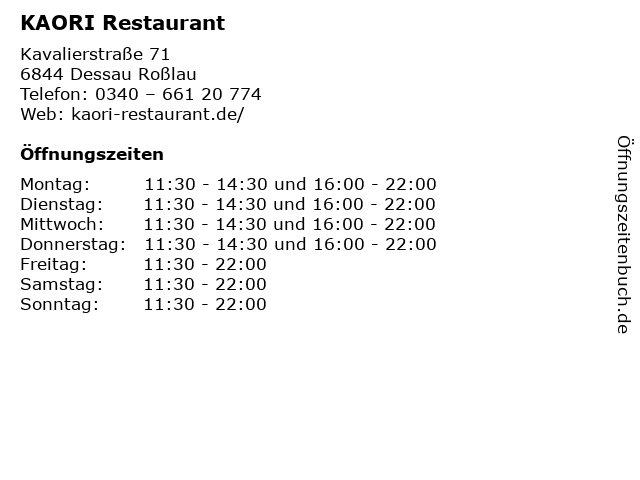 KAORI Restaurant

Kavalierstraße 71
6844 Dessau Roßlau
Telefon: 0340 – 661 20 774
Web: kaori-restaurant.de/

Öffnungszeiten

Montag: 11:30 - 14:30 und 16:00 - 22:00
Dienstag: 11:30 - 14:30 und 16:00 - 22:00
Mittwoch: 11:30 - 14:30 und 16:00 - 22:00
Donnerstag: 11:30 - 14:30 und 16:00 - 22:00
Freitag: 11:30 - 22:00
Samstag: 11:30 - 22:00
Sonntag: 11:30 - 22:00

Öffnungszeitenbuch.de